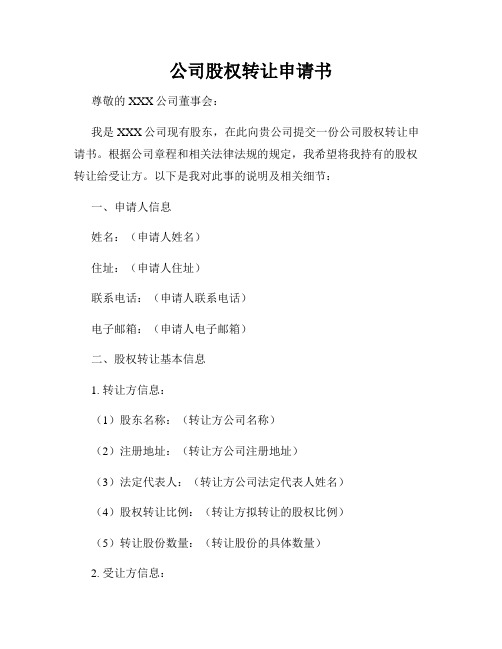 公司股权转让申请书

尊敬的 XXX 公司董事会：

我是 XXX 公司现有股东，在此向贵公司提交一份公司股权转让申请书。根据公司章程和相关法律法规的规定，我希望将我持有的股权转让给受让方。以下是我对此事的说明及相关细节：

一、申请人信息

姓名：（申请人姓名）

住址：（申请人住址）

联系电话：（申请人联系电话）

电子邮箱：（申请人电子邮箱）

二、股权转让基本信息

1. 转让方信息：

（1）股东名称：（转让方公司名称）

（2）注册地址：（转让方公司注册地址）

（3）法定代表人：（转让方公司法定代表人姓名）

（4）股权转让比例：（转让方拟转让的股权比例）

（5）转让股份数量：（转让股份的具体数量）

2. 受让方信息：